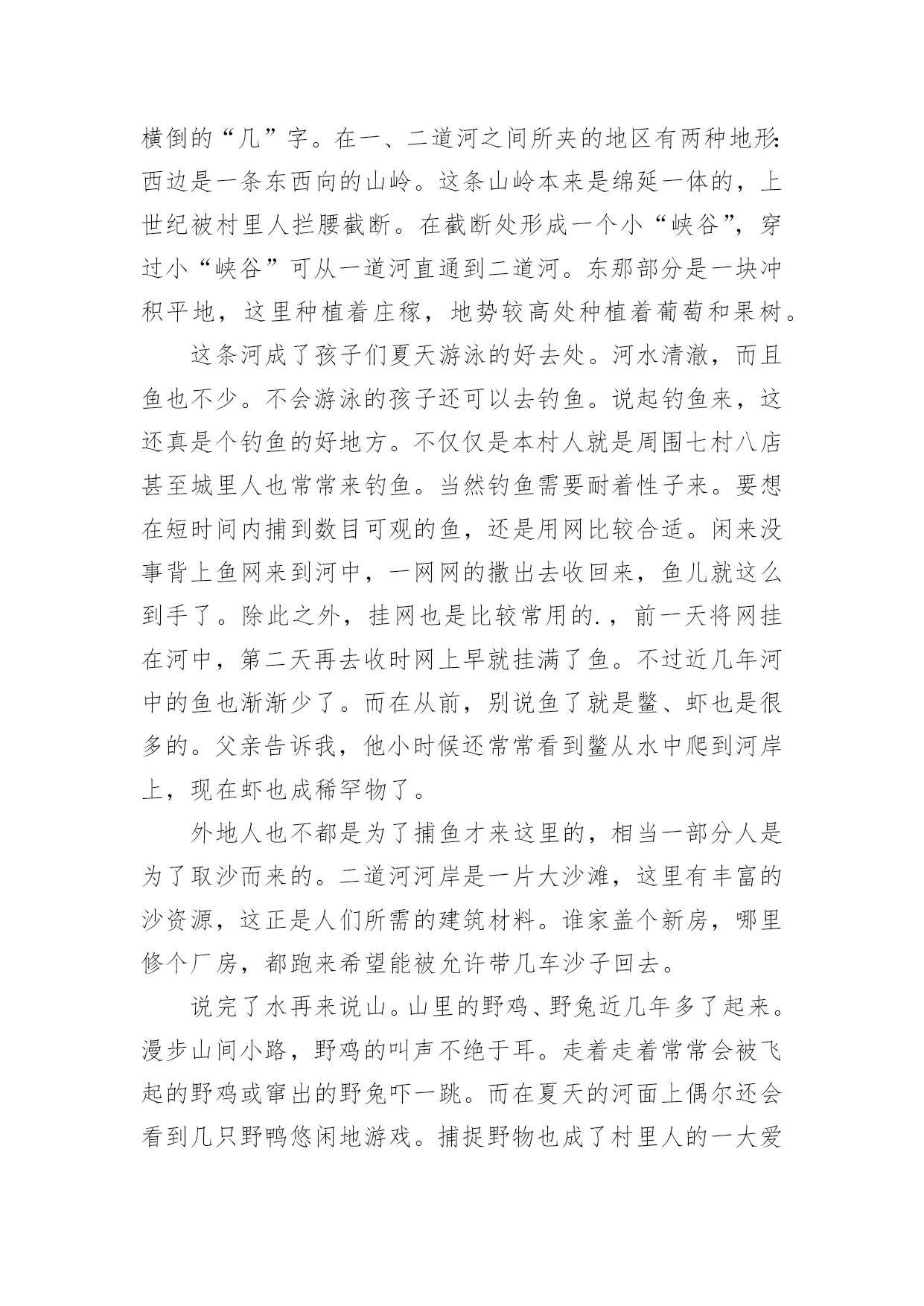 横倒的“几”字。在一、二道河之间所夹的地区有两种地形：西边是一条东西向的山岭。这条山岭本来是绵延一体的，上世纪被村里人拦腰截断。在截断处形成一个小“峡谷”，穿过小“峡谷”可从一道河直通到二道河。东那部分是一块冲积平地，这里种植着庄稼，地势较高处种植着葡萄和果树。

这条河成了孩子们夏天游泳的好去处。河水清澈，而且鱼也不少。不会游泳的孩子还可以去钓鱼。说起钓鱼来，这还真是个钓鱼的好地方。不仅仅是本村人就是周围七村八店甚至城里人也常常来钓鱼。当然钓鱼需要耐着性子来。要想在短时间内捕到数目可观的鱼，还是用网比较合适。闲来没事背上鱼网来到河中，一网网的撒出去收回来，鱼儿就这么到手了。除此之外，挂网也是比较常用的.，前一天将网挂在河中，第二天再去收时网上早就挂满了鱼。不过近几年河中的鱼也渐渐少了。而在从前，别说鱼了就是鳖、虾也是很多的。父亲告诉我，他小时候还常常看到鳖从水中爬到河岸上，现在虾也成稀罕物了。

外地人也不都是为了捕鱼才来这里的，相当一部分人是为了取沙而来的。二道河河岸是一片大沙滩，这里有丰富的沙资源，这正是人们所需的建筑材料。谁家盖个新房，哪里修个厂房，都跑来希望能被允许带几车沙子回去。

说完了水再来说山。山里的野鸡、野兔近几年多了起来。漫步山间小路，野鸡的叫声不绝于耳。走着走着常常会被飞起的野鸡或窜出的野兔吓一跳。而在夏天的河面上偶尔还会看到几只野鸭悠闲地游戏。捕捉野物也成了村里人的一大爱